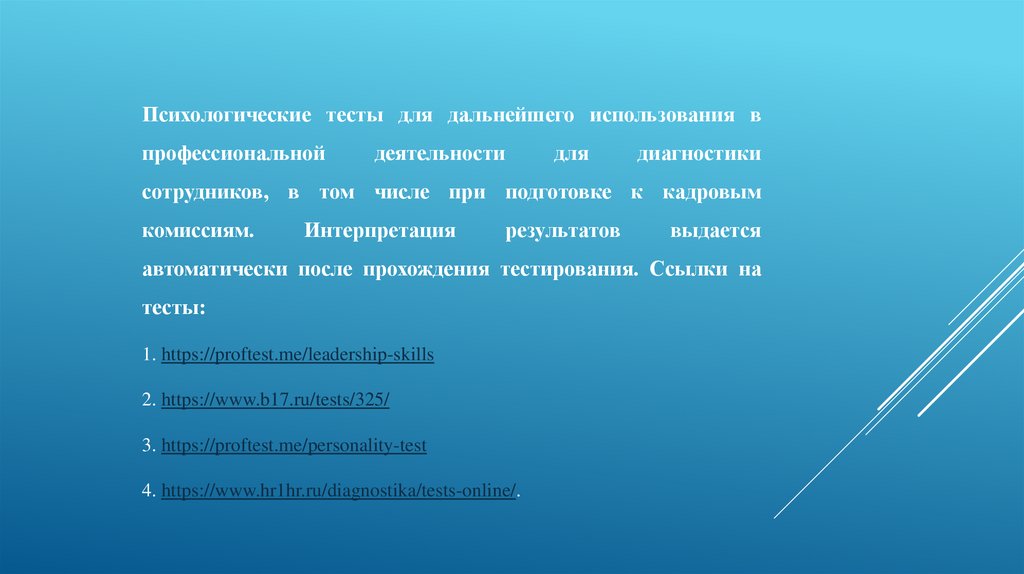 Психологические тесты для дальнейшего использования в профессиональной деятельности для диагностики сотрудников, в том числе при подготовке к кадровым комиссиям. Интерпретация результатов выдается автоматически после прохождения тестирования. Ссылки на тесты:

1. https://proftest.me/leadership-skills

2. https://www.b17.ru/tests/325/

3. https://proftest.me/personality-test

4. https://www.hr1hr.ru/diagnostika/tests-online/.